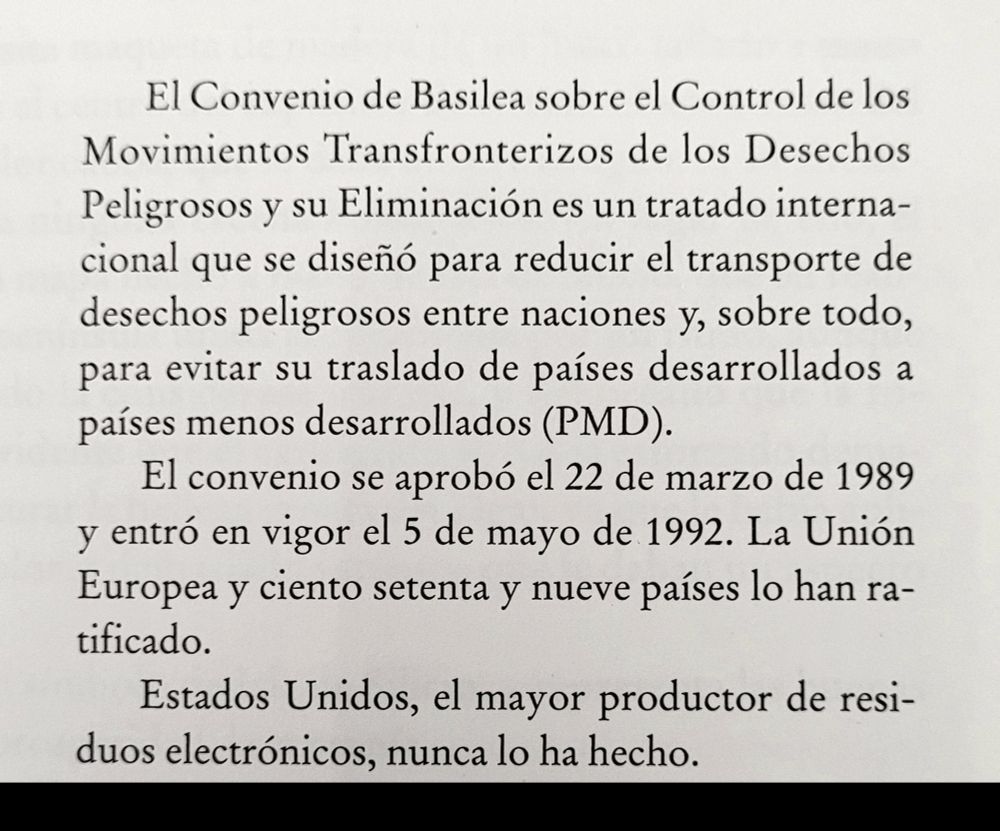 El Convenio de Basilea sobre el Control de los Movimientos Transfronterizos de los Desechos Peligrosos y su Eliminación es un tratado internacional que se diseñó para reducir el transporte de desechos peligrosos entre naciones y, sobre todo, para evitar su traslado de países desarrollados a países menos desarrollados (PMD).

El convenio se aprobó el 22 de marzo de 1989 y entró en vigor el 5 de mayo de 1992. La Unión Europea y ciento setenta y nueve países lo han ratificado.

Estados Unidos, el mayor productor de residuos electrónicos, nunca lo ha hecho.